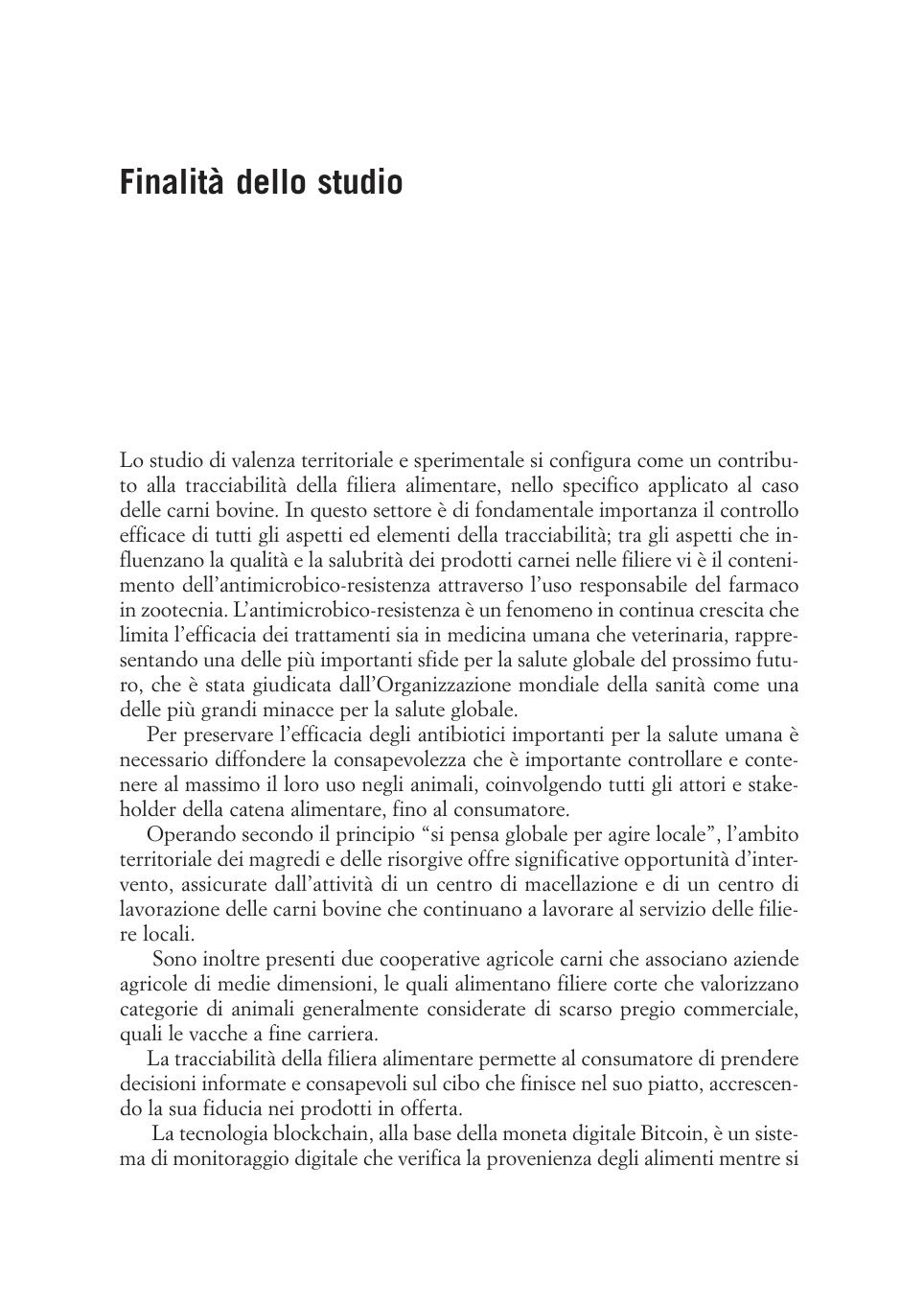 Finalità dello studio

Lo studio di valenza territoriale e sperimentale si configura come un contributo alla tracciabilità della filiera alimentare, nello specifico applicato al caso delle carni bovine. In questo settore è di fondamentale importanza il controllo efficace di tutti gli aspetti ed elementi della tracciabilità; tra gli aspetti che influenzano la qualità e la salubrità dei prodotti carnei nelle filiere vi è il contenimento dell'antimicrobico-resistenza attraverso l'uso responsabile del farmaco in zootecnia. L'antimicrobico-resistenza è un fenomeno in continua crescita che limita l'efficacia dei trattamenti sia in medicina umana che veterinaria, rappresentando una delle più importanti sfide per la salute globale del prossimo futuro, che è stata giudicata dall'Organizzazione mondiale della sanità come una delle più grandi minacce per la salute globale.

Per preservare l'efficacia degli antibiotici importanti per la salute umana è necessario diffondere la consapevolezza che è importante controllare e contenere al massimo il loro uso negli animali, coinvolgendo tutti gli attori e stakeholder della catena alimentare, fino al consumatore.

Operando secondo il principio "si pensa globale per agire locale", l'ambito territoriale dei magredi e delle risorgive offre significative opportunità d'intervento, assicurate dall'attività di un centro di macellazione e di un centro di lavorazione delle carni bovine che continuano a lavorare al servizio delle filiere locali.

Sono inoltre presenti due cooperative agricole carni che associano aziende agricole di medie dimensioni, le quali alimentano filiere corte che valorizzano categorie di animali generalmente considerate di scarso pregio commerciale, quali le vacche a fine carriera.

La tracciabilità della filiera alimentare permette al consumatore di prendere decisioni informate e consapevoli sul cibo che finisce nel suo piatto, accrescendo la sua fiducia nei prodotti in offerta.

La tecnologia blockchain, alla base della moneta digitale Bitcoin, è un sistema di monitoraggio digitale che verifica la provenienza degli alimenti mentre si